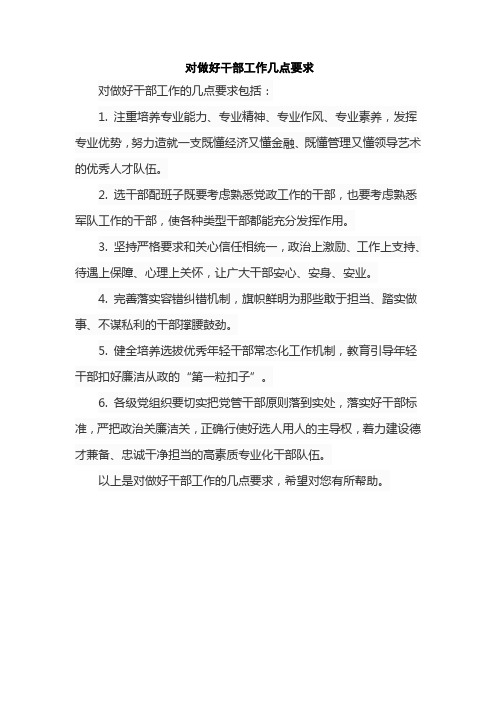 对做好干部工作几点要求

对做好干部工作的几点要求包括：

1. 注重培养专业能力、专业精神、专业作风、专业素养，发挥专业优势，努力造就一支既懂经济又懂金融、既懂管理又懂领导艺术的优秀人才队伍。

2. 选干部配班子既要考虑熟悉党政工作的干部，也要考虑熟悉军队工作的干部，使各种类型干部都能充分发挥作用。

3. 坚持严格要求和关心信任相统一，政治上激励、工作上支持、待遇上保障、心理上关怀，让广大干部安心、安身、安业。

4. 完善落实容错纠错机制，旗帜鲜明为那些敢于担当、踏实做事、不谋私利的干部撑腰鼓劲。

5. 健全培养选拔优秀年轻干部常态化工作机制，教育引导年轻干部扣好廉洁从政的“第一粒扣子”。

6. 各级党组织要切实把党管干部原则落到实处，落实好干部标准，严把政治关廉洁关，正确行使好选人用人的主导权，着力建设德才兼备、忠诚干净担当的高素质专业化干部队伍。

以上是对做好干部工作的几点要求，希望对您有所帮助。